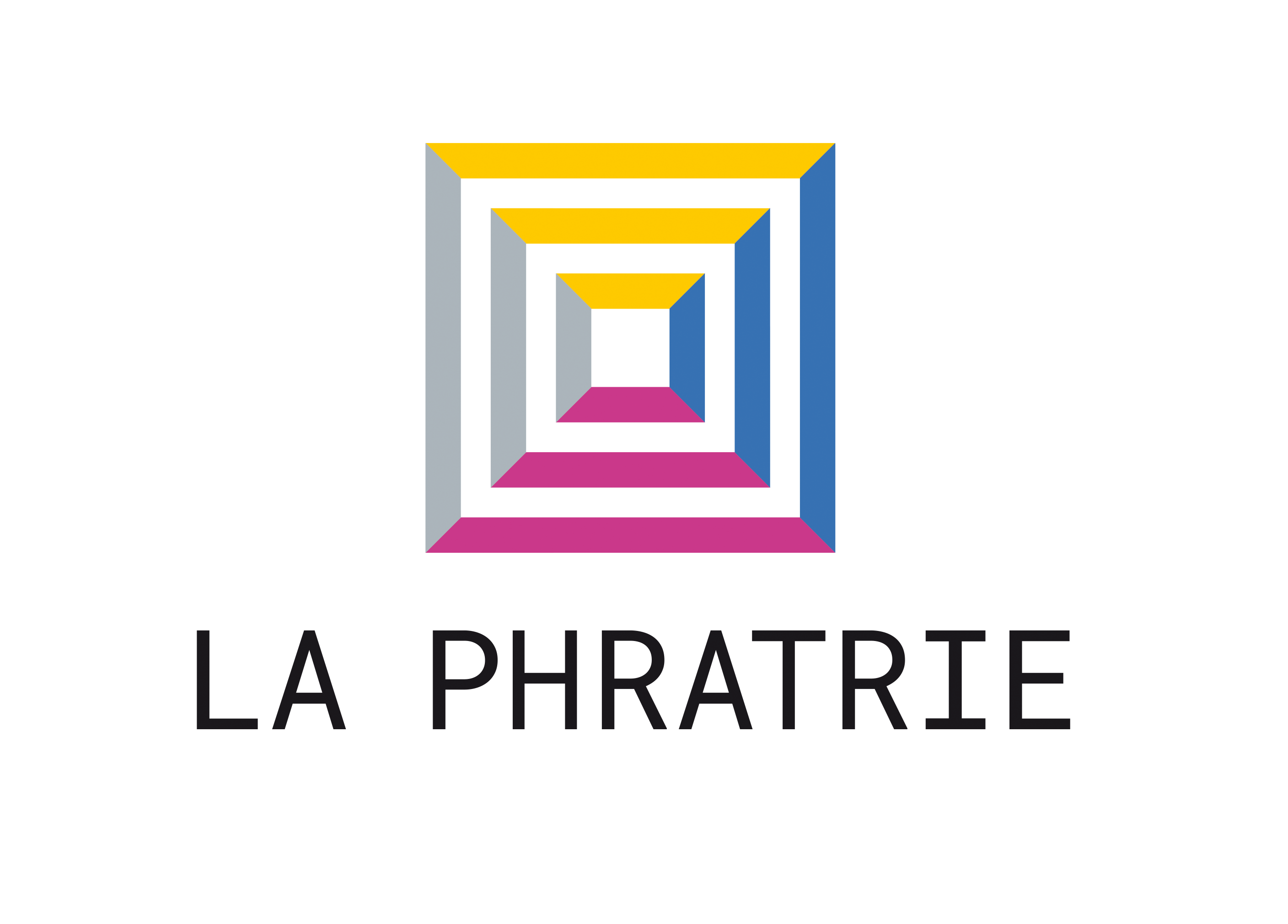 LA PHRATRIE